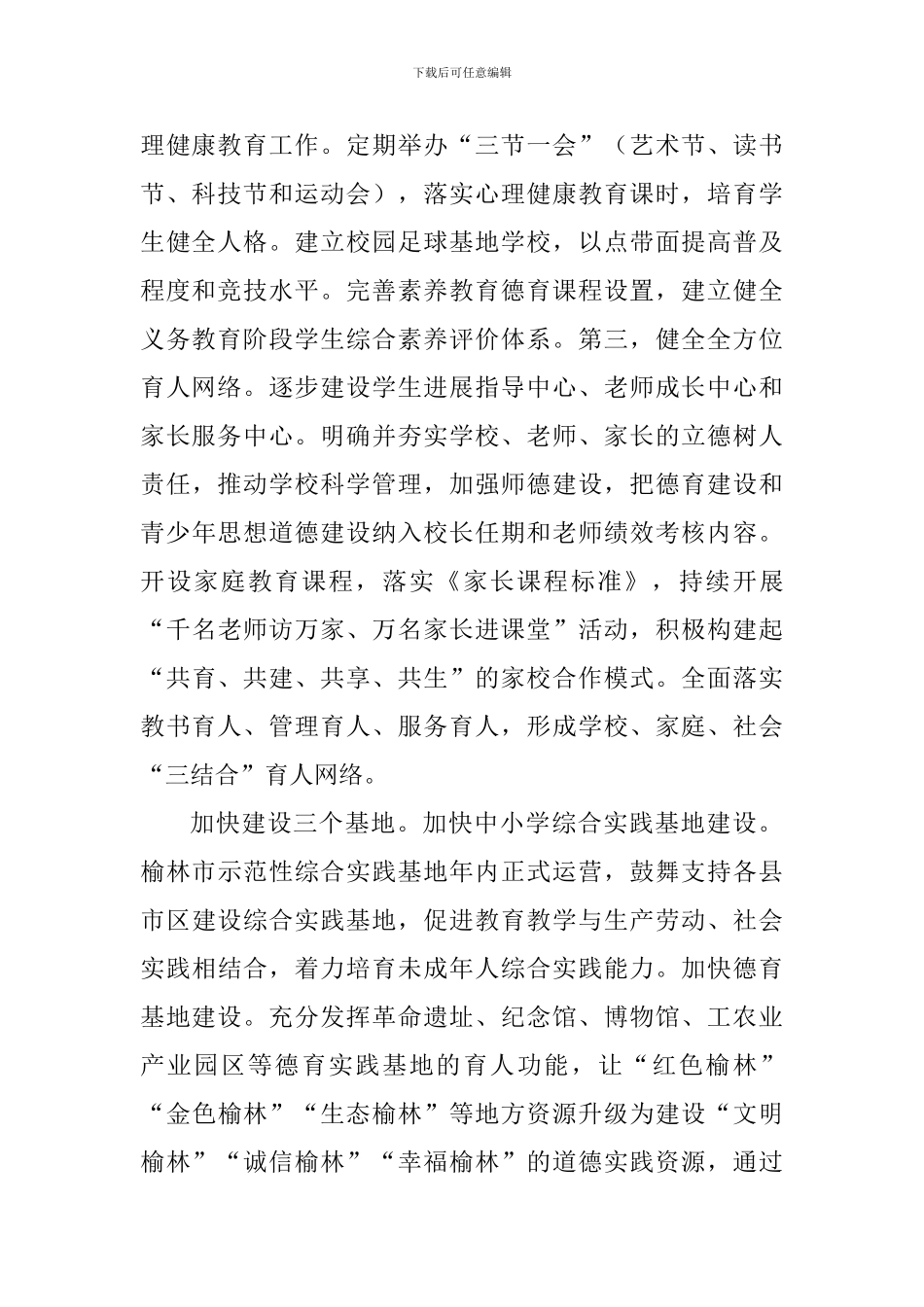 下载后可任意编辑

理健康教育工作。定期举办“三节一会”（艺术节、读书节、科技节和运动会），落实心理健康教育课时，培育学生健全人格。建立校园足球基地学校，以点带面提高普及程度和竞技水平。完善素养教育德育课程设置，建立健全义务教育阶段学生综合素养评价体系。第三，健全全方位育人网络。逐步建设学生进展指导中心、老师成长中心和家长服务中心。明确并夯实学校、老师、家长的立德树人责任，推动学校科学管理，加强师德建设，把德育建设和青少年思想道德建设纳入校长任期和老师绩效考核内容。开设家庭教育课程，落实《家长课程标准》，持续开展“千名老师访万家、万名家长进课堂”活动，积极构建起“共育、共建、共享、共生”的家校合作模式。全面落实教书育人、管理育人、服务育人，形成学校、家庭、社会“三结合”育人网络。

加快建设三个基地。加快中小学综合实践基地建设。榆林市示范性综合实践基地年内正式运营，鼓舞支持各县市区建设综合实践基地，促进教育教学与生产劳动、社会实践相结合，着力培育未成年人综合实践能力。加快德育基地建设。充分发挥革命遗址、纪念馆、博物馆、工农业产业园区等德育实践基地的育人功能，让“红色榆林”“金色榆林”“生态榆林”等地方资源升级为建设“文明榆林”“诚信榆林”“幸福榆林”的道德实践资源，通过